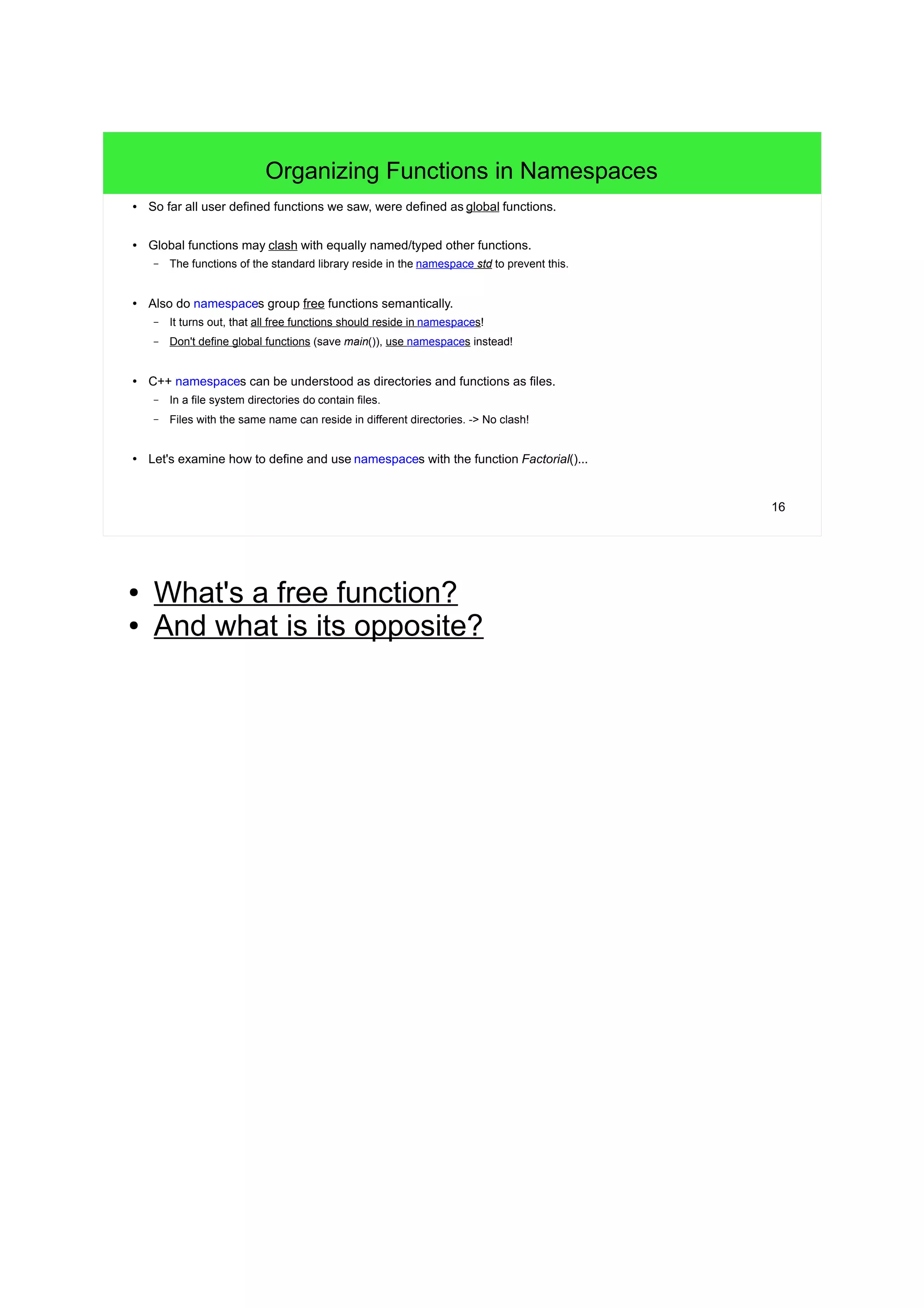 Organizing Functions in Namespaces

• So far all user defined functions we saw, were defined as global functions.

• Global functions may clash with equally named/typed other functions.
  – The functions of the standard library reside in the namespace std to prevent this.

• Also do namespaces group free functions semantically.
  – It turns out, that all free functions should reside in namespaces!
  – Don't define global functions (save main()), use namespaces instead!

• C++ namespaces can be understood as directories and functions as files.
  – In a file system directories do contain files.
  – Files with the same name can reside in different directories. -> No clash!

• Let's examine how to define and use namespaces with the function Factorial()...

16

• What's a free function?
• And what is its opposite?